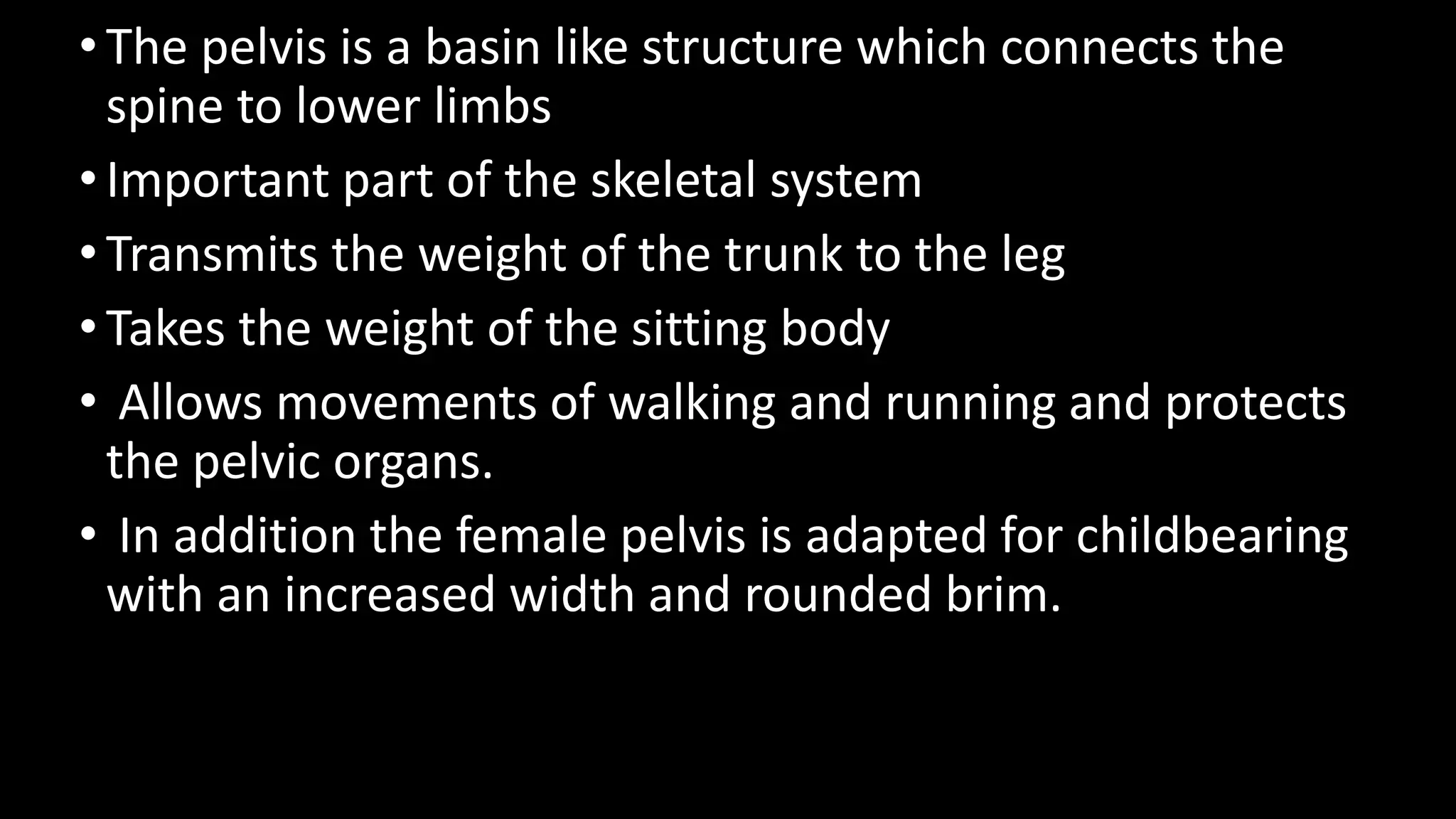 • The pelvis is a basin like structure which connects the spine to lower limbs

• Important part of the skeletal system

• Transmits the weight of the trunk to the leg

• Takes the weight of the sitting body

• Allows movements of walking and running and protects the pelvic organs.

• In addition the female pelvis is adapted for childbearing with an increased width and rounded brim.